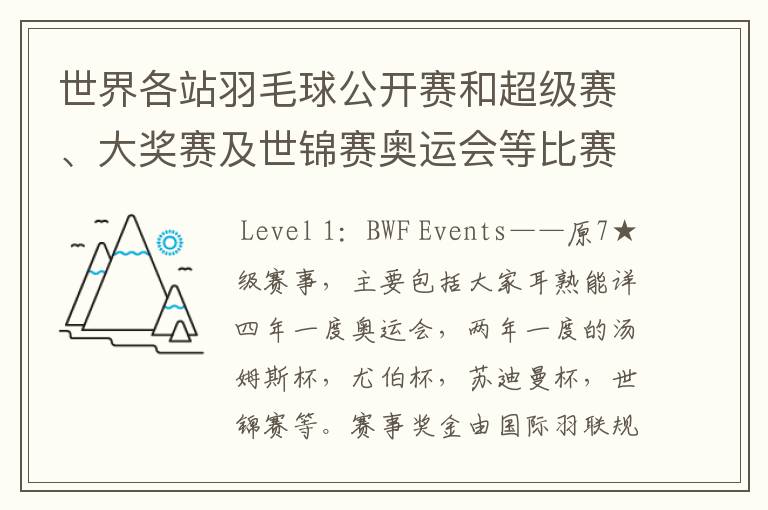 世界各站羽毛球公开赛和超级赛、大奖赛及世锦赛奥运会等比赛

Level 1: BWF Events——原7★级赛事，主要包括大家耳熟能详四年一度奥运会，两年一度的汤姆斯杯，尤伯杯，苏迪曼杯，世锦赛等。赛事奖金由国际羽联规